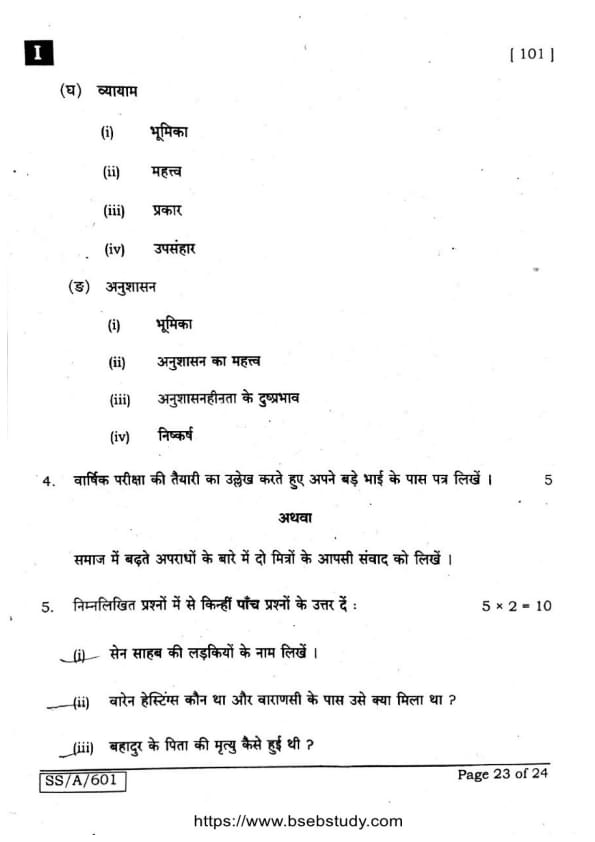 I

[ 101 ]

(घ) व्यायाम

(i) भूमिका

(ii) महत्त्व

(iii) प्रकार

(iv) उपसंहार

(ङ) अनुशासन

(i) भूमिका

(ii) अनुशासन का महत्त्व

(iii) अनुशासनहीनता के दुष्प्रभाव

(iv) निष्कर्ष

4. वार्षिक परीक्षा की तैयारी का उल्लेख करते हुए अपने बड़े भाई के पास पत्र लिखें । 5

अथवा

समाज में बढ़ते अपराधों के बारे में दो मित्रों के आपसी संवाद को लिखें ।

5. निम्नलिखित प्रश्नों में से किन्हीं पाँच प्रश्नों के उत्तर दें : $5 \times 2 = 10$

(i) सेन साहब की लड़कियों के नाम लिखें ।

(ii) वारेन हेस्टिंग्स कौन था और वाराणसी के पास उसे क्या मिला था ?

(iii) बहादुर के पिता की मृत्यु कैसे हुई थी ?

SS/A/601

Page 23 of 24

https://www.bsebstudy.com